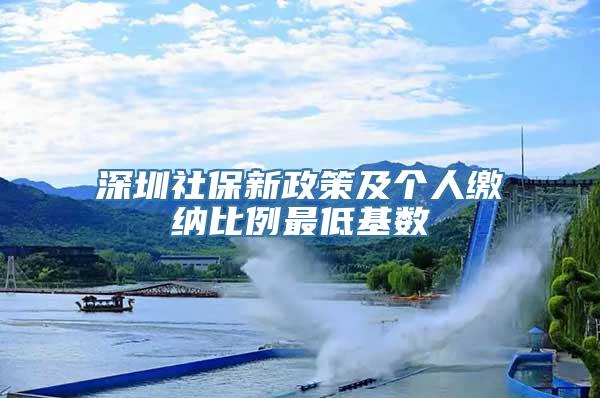 深圳社保新政策及个人缴纳比例最低基数